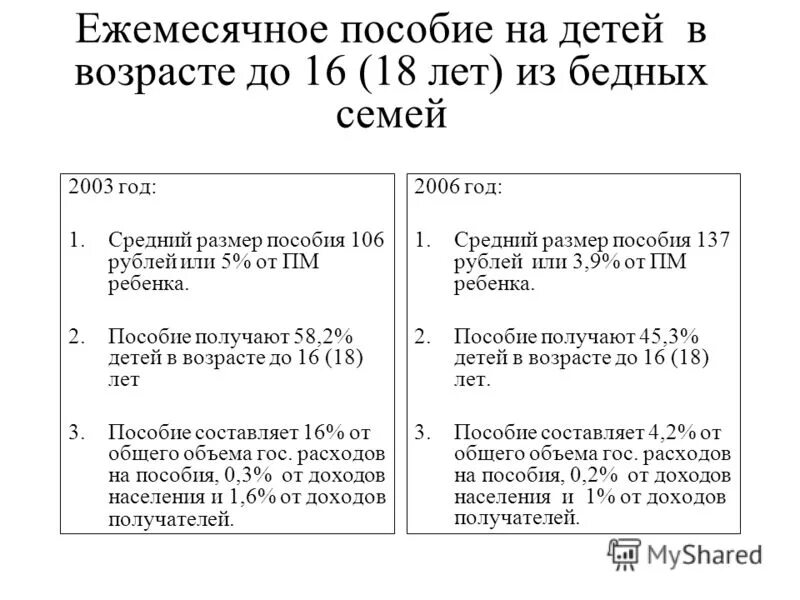 Ежемесячное пособие на детей в возрасте до 16 (18 лет) из бедных семей

2003 год:

1. Средний размер пособия 106 рублей или 5% от ПМ ребенка.

2. Пособие получают 58,2% детей в возрасте до 16 (18) лет

3. Пособие составляет 16% от общего объема гос. расходов на пособия, 0,3% от доходов населения и 1,6% от доходов получателей.

2006 год:

1. Средний размер пособия 137 рублей или 3,9% от ПМ ребенка.

2. Пособие получают 45,3% детей в возрасте до 16 (18) лет.

3. Пособие составляет 4,2% от общего объема гос. расходов на пособия, 0,2% от доходов населения и 1% от доходов получателей.

MyShared